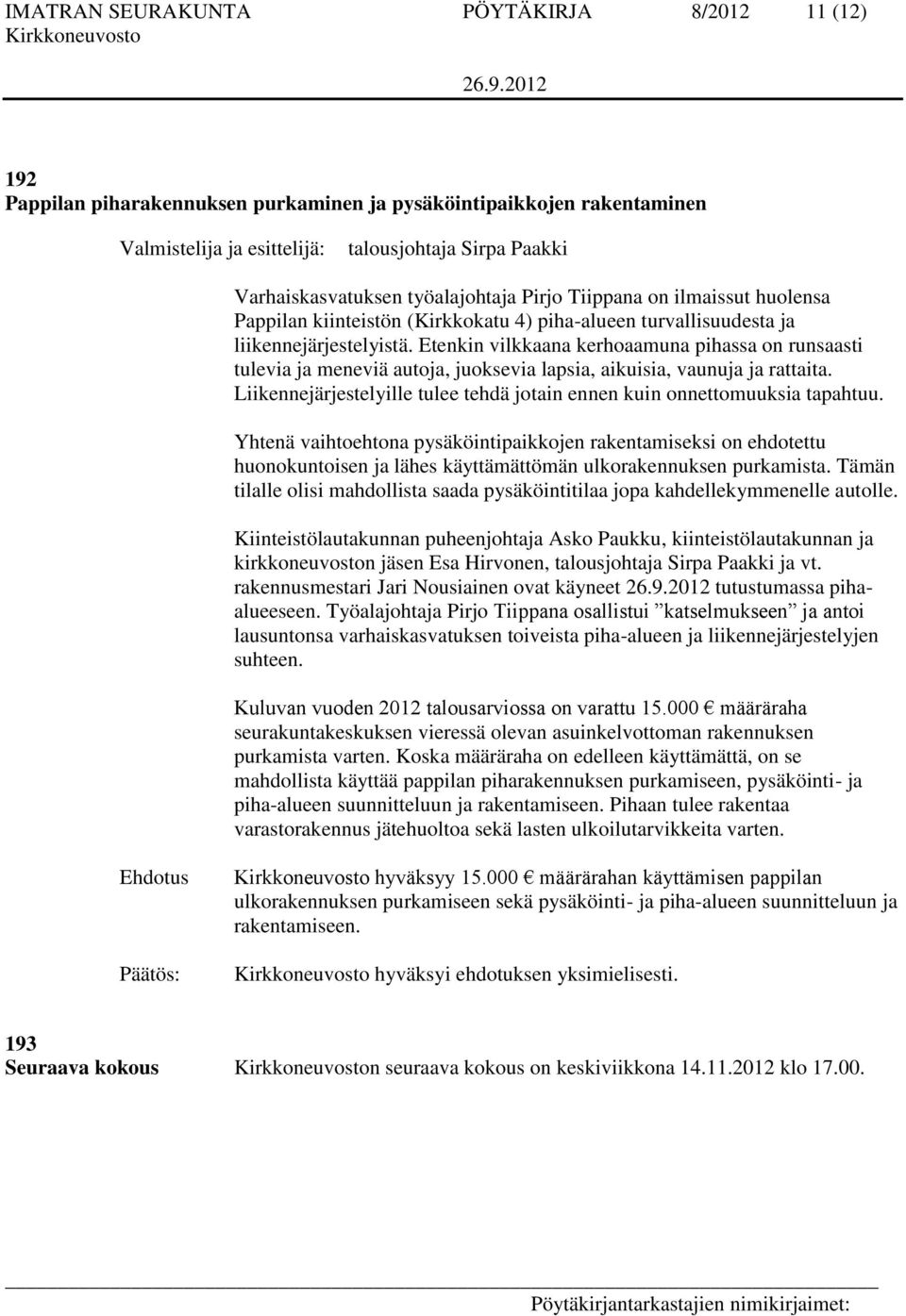 IMATRAN SEURAKUNTA PÖYTÄKIRJA 8/2012 11 (12)
Kirkkoneuvosto

26.9.2012

192
Pappilan piharakennuksen purkaminen ja pysäköintipaikkojen rakentaminen

Valmistelija ja esittelijä: talousjohtaja Sirpa Paakki

Varhaiskasvatuksen työalajohtaja Pirjo Tiippana on ilmaissut huolensa Pappilan kiinteistön (Kirkkokatu 4) piha-alueen turvallisuudesta ja liikennejärjestelyistä. Etenkin vilkkaana kerhoaamuna pihassa on runsaasti tulevia ja meneviä autoja, juoksevia lapsia, aikuisia, vaunuja ja rattaita. Liikennejärjestelyille tulee tehdä jotain ennen kuin onnettomuuksia tapahtuu.

Yhtenä vaihtoehtona pysäköintipaikkojen rakentamiseksi on ehdotettu huonokuntoisen ja lähes käyttämättömän ulkorakennuksen purkamista. Tämän tilalle olisi mahdollista saada pysäköintitilaa jopa kahdellekymmenelle autolle.

Kiinteistölautakunnan puheenjohtaja Asko Paukku, kiinteistölautakunnan ja kirkkoneuvoston jäsen Esa Hirvonen, talousjohtaja Sirpa Paakki ja vt. rakennusmestari Jari Nousiainen ovat käyneet 26.9.2012 tutustumassa piha-alueeseen. Työalajohtaja Pirjo Tiippana osallistui ”katselmukseen” ja antoi lausuntonsa varhaiskasvatuksen toiveista piha-alueen ja liikennejärjestelyjen suhteen.

Kuluvan vuoden 2012 talousarviossa on varattu 15.000 € määräraha seurakuntakeskuksen vieressä olevan asuinkelvottoman rakennuksen purkamista varten. Koska määräraha on edelleen käyttämättä, on se mahdollista käyttää pappilan piharakennuksen purkamiseen, pysäköinti- ja piha-alueen suunnitteluun ja rakentamiseen. Pihaan tulee rakentaa varastorakennus jätehuoltoa sekä lasten ulkoilutarvikkeita varten.

Ehdotus Kirkkoneuvosto hyväksyy 15.000 € määrärahan käyttämisen pappilan ulkorakennuksen purkamiseen sekä pysäköinti- ja piha-alueen suunnitteluun ja rakentamiseen.

Päätös: Kirkkoneuvosto hyväksyi ehdotuksen yksimielisesti.

193
Seuraava kokous Kirkkoneuvoston seuraava kokous on keskiviikkona 14.11.2012 klo 17.00.

Pöytäkirjantarkastajien nimikirjaimet: